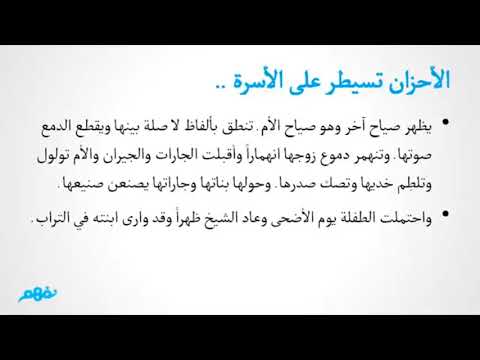 الأحزان تسيطر على الأسرة ..

• يظهر صياح آخر وهو صياح الأم. تنطق بألفاظ لا صلة بينها ويقطع الدمع صوتها. وتنهمر دموع زوجها انهماراً وأقبلت الجارات والجيران والأم تولول وتلطم خديها وتصك صدرها. وحولها بناتها وجاراتها يصنعن صنيعها.

• واحتملت الطفلة يوم الأضحى وعاد الشيخ ظهراً وقد وارى ابنته في التراب.

نفهم